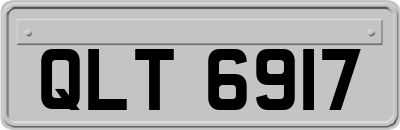 QLT 6917